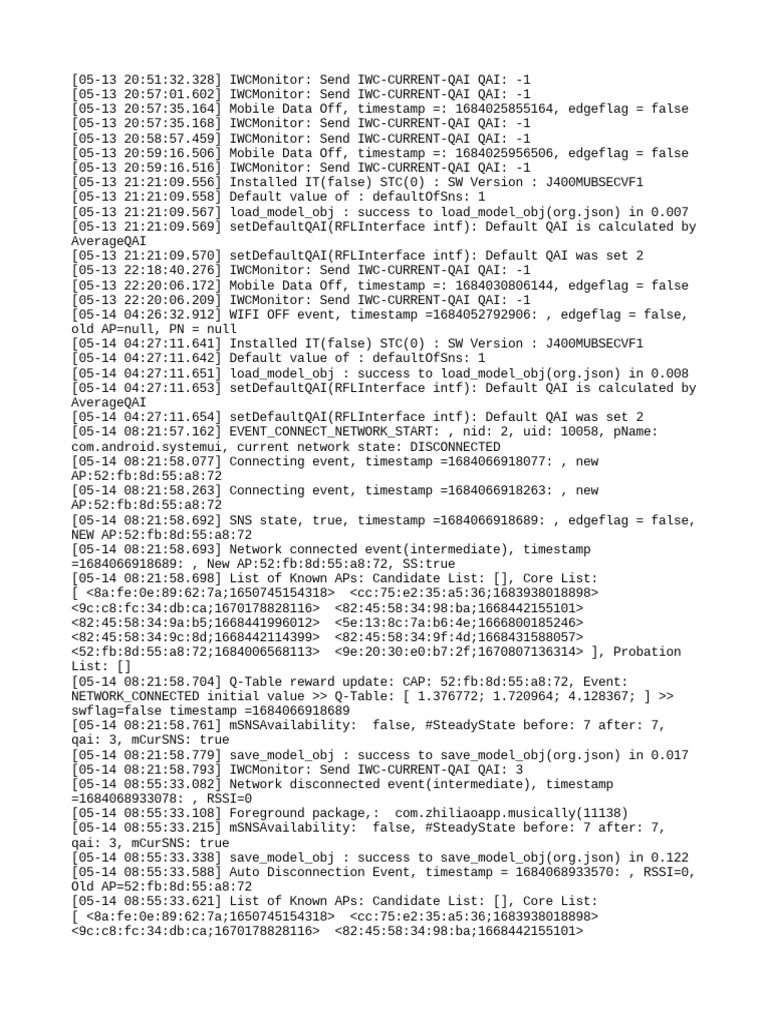 [05-13 20:51:32.328] IWCMonitor: Send IWC-CURRENT-QAI QAI: -1
[05-13 20:57:01.602] IWCMonitor: Send IWC-CURRENT-QAI QAI: -1
[05-13 20:57:35.164] Mobile Data Off, timestamp =: 1684025855164, edgeflag = false
[05-13 20:57:35.168] IWCMonitor: Send IWC-CURRENT-QAI QAI: -1
[05-13 20:58:57.459] IWCMonitor: Send IWC-CURRENT-QAI QAI: -1
[05-13 20:59:16.506] Mobile Data Off, timestamp =: 1684025956506, edgeflag = false
[05-13 20:59:16.516] IWCMonitor: Send IWC-CURRENT-QAI QAI: -1
[05-13 21:21:09.556] Installed IT(false) STC(0) : SW Version : J400MUBSECVF1
[05-13 21:21:09.558] Default value of : defaultOfSns: 1
[05-13 21:21:09.567] load_model_obj : success to load_model_obj(org.json) in 0.007
[05-13 21:21:09.569] setDefaultQAI(RFLInterface intf): Default QAI is calculated by AverageQAI
[05-13 21:21:09.570] setDefaultQAI(RFLInterface intf): Default QAI was set 2
[05-13 22:18:40.276] IWCMonitor: Send IWC-CURRENT-QAI QAI: -1
[05-13 22:20:06.172] Mobile Data Off, timestamp =: 1684030806144, edgeflag = false
[05-13 22:20:06.209] IWCMonitor: Send IWC-CURRENT-QAI QAI: -1
[05-14 04:26:32.912] WIFI OFF event, timestamp =1684052792906: , edgeflag = false, old AP=null, PN = null
[05-14 04:27:11.641] Installed IT(false) STC(0) : SW Version : J400MUBSECVF1
[05-14 04:27:11.642] Default value of : defaultOfSns: 1
[05-14 04:27:11.651] load_model_obj : success to load_model_obj(org.json) in 0.008
[05-14 04:27:11.653] setDefaultQAI(RFLInterface intf): Default QAI is calculated by AverageQAI
[05-14 04:27:11.654] setDefaultQAI(RFLInterface intf): Default QAI was set 2
[05-14 08:21:57.162] EVENT_CONNECT_NETWORK_START: , nid: 2, uid: 10058, pName: com.android.systemui, current network state: DISCONNECTED
[05-14 08:21:58.077] Connecting event, timestamp =1684066918077: , new AP:52:fb:8d:55:a8:72
[05-14 08:21:58.263] Connecting event, timestamp =1684066918263: , new AP:52:fb:8d:55:a8:72
[05-14 08:21:58.692] SNS state, true, timestamp =1684066918689: , edgeflag = false, NEW AP:52:fb:8d:55:a8:72
[05-14 08:21:58.693] Network connected event(intermediate), timestamp =1684066918689: , New AP:52:fb:8d:55:a8:72, SS:true
[05-14 08:21:58.698] List of Known APs: Candidate List: [], Core List: [ <8a:fe:0e:89:62:7a;1650745154318> <cc:75:e2:35:a5:36;1683938018898> <9c:c8:fc:34:db:ca;1670178828116> <82:45:58:34:98:ba;1668442155101> <82:45:58:34:9a:b5;1668441996012> <5e:13:8c:7a:b6:4e;1666800185246> <82:45:58:34:9c:8d;1668442114399> <82:45:58:34:9f:4d;1668431588057> <52:fb:8d:55:a8:72;1684006568113> <9e:20:30:e0:b7:2f;1670807136314> ], Probation List: []
[05-14 08:21:58.704] Q-Table reward update: CAP: 52:fb:8d:55:a8:72, Event: NETWORK_CONNECTED initial value >> Q-Table: [ 1.376772; 1.720964; 4.128367; ] >> swflag=false timestamp =1684066918689
[05-14 08:21:58.761] mSNSAvailability: false, #SteadyState before: 7 after: 7, qai: 3, mCurSNS: true
[05-14 08:21:58.779] save_model_obj : success to save_model_obj(org.json) in 0.017
[05-14 08:21:58.793] IWCMonitor: Send IWC-CURRENT-QAI QAI: 3
[05-14 08:55:33.082] Network disconnected event(intermediate), timestamp =1684068933078: , RSSI=0
[05-14 08:55:33.108] Foreground package,: com.zhiliaoapp.musically(11138)
[05-14 08:55:33.215] mSNSAvailability: false, #SteadyState before: 7 after: 7, qai: 3, mCurSNS: true
[05-14 08:55:33.338] save_model_obj : success to save_model_obj(org.json) in 0.122
[05-14 08:55:33.588] Auto Disconnection Event, timestamp = 1684068933570: , RSSI=0, Old AP=52:fb:8d:55:a8:72
[05-14 08:55:33.621] List of Known APs: Candidate List: [], Core List: [ <8a:fe:0e:89:62:7a;1650745154318> <cc:75:e2:35:a5:36;1683938018898> <9c:c8:fc:34:db:ca;1670178828116> <82:45:58:34:98:ba;1668442155101>